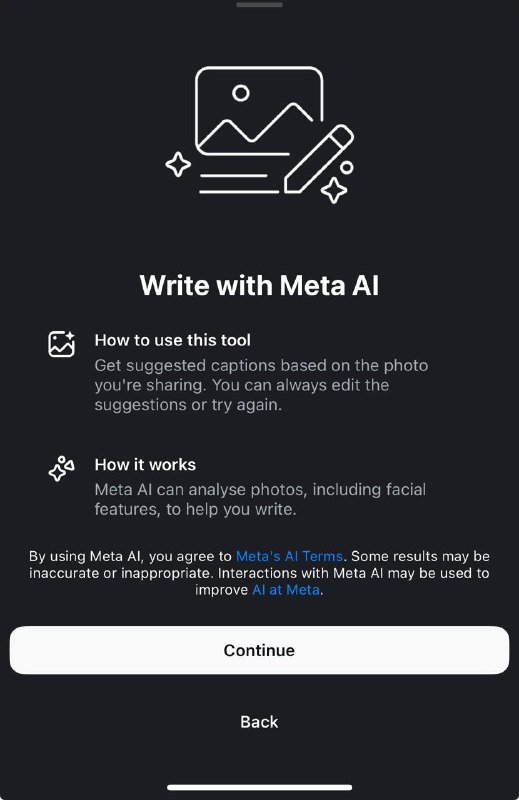 Write with Meta AI

How to use this tool
Get suggested captions based on the photo you're sharing. You can always edit the suggestions or try again.

How it works
Meta AI can analyse photos, including facial features, to help you write.

By using Meta AI, you agree to Meta's AI Terms. Some results may be inaccurate or inappropriate. Interactions with Meta AI may be used to improve AI at Meta.

Continue

Back